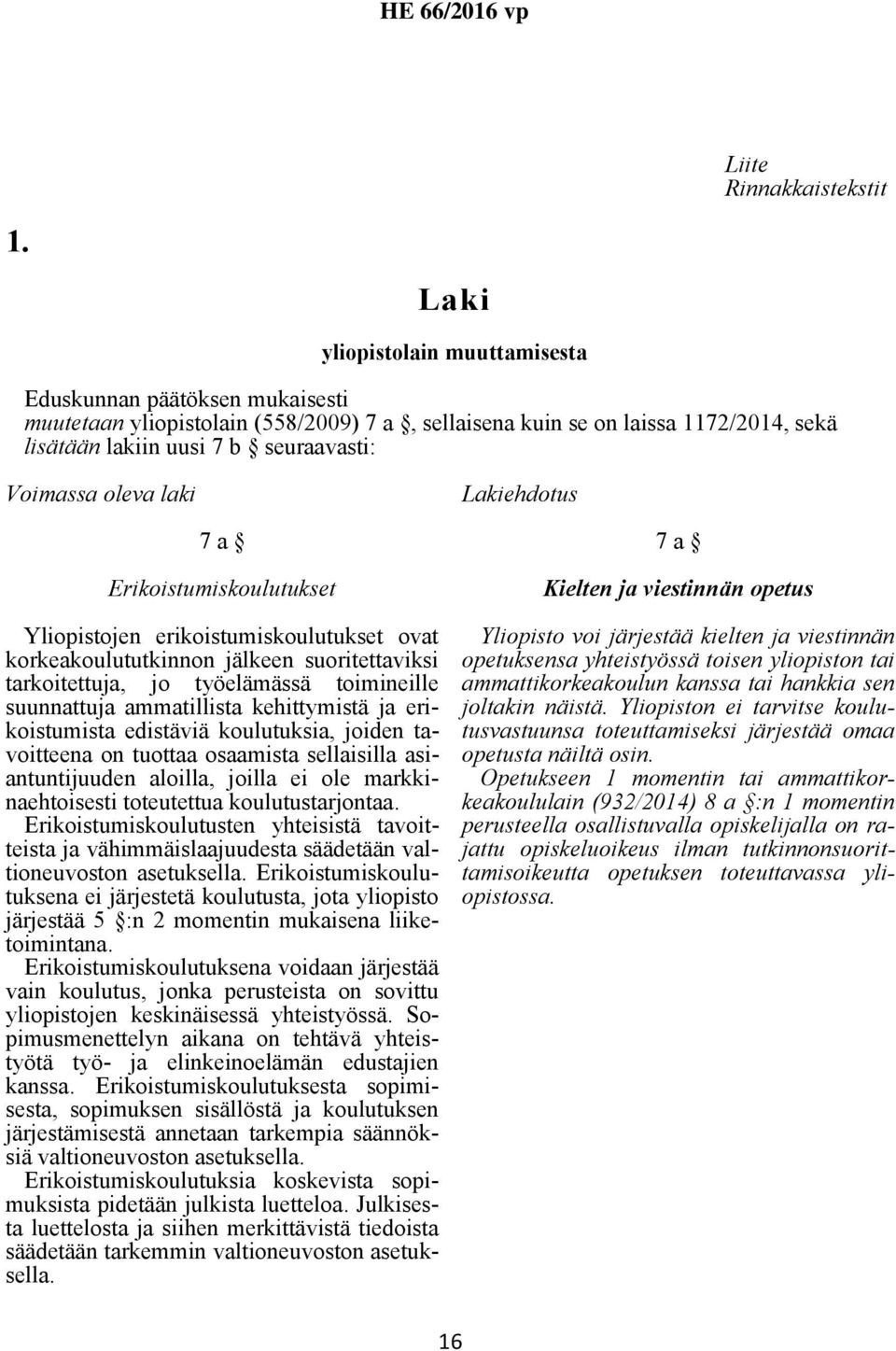 HE 66/2016 vp

Liite
Rinnakkaistekstit

1.

Laki

yliopistolain muuttamisesta

Eduskunnan päätöksen mukaisesti
muutetaan yliopistolain (558/2009) 7 a §, sellaisena kuin se on laissa 1172/2014, sekä
lisätään lakiin uusi 7 b § seuraavasti:

Voimassa oleva laki

7 a §

Erikoistumiskoulutukset

Yliopistojen erikoistumiskoulutukset ovat korkeakoulututkinnon jälkeen suoritettaviksi tarkoitettuja, jo työelämässä toimineille suunnattuja ammatillista kehittymistä ja erikoistumista edistäviä koulutuksia, joiden tavoitteena on tuottaa osaamista sellaisilla asiantuntijuuden aloilla, joilla ei ole markkinaehtoisesti toteutettua koulutustarjontaa. Erikoistumiskoulutusten yhteisistä tavoitteista ja vähimmäislaajuudesta säädetään valtioneuvoston asetuksella. Erikoistumiskoulutuksena ei järjestetä koulutusta, jota yliopisto järjestää 5 §:n 2 momentin mukaisena liiketoimintana.

Erikoistumiskoulutuksena voidaan järjestää vain koulutus, jonka perusteista on sovittu yliopistojen keskinäisessä yhteistyössä. Sopimusmenettelyn aikana on tehtävä yhteistyötä työ- ja elinkeinoelämän edustajien kanssa. Erikoistumiskoulutuksesta sopimisesta, sopimuksen sisällöstä ja koulutuksen järjestämisestä annetaan tarkempia säännöksiä valtioneuvoston asetuksella.

Erikoistumiskoulutuksia koskevista sopimuksista pidetään julkista luetteloa. Julkisesta luettelosta ja siihen merkittävistä tiedoista säädetään tarkemmin valtioneuvoston asetuksella.

Lakiehdotus

7 a §

Kielten ja viestinnän opetus

Yliopisto voi järjestää kielten ja viestinnän opetuksensa yhteistyössä toisen yliopiston tai ammattikorkeakoulun kanssa tai hankkia sen joltakin näistä. Yliopiston ei tarvitse koulutusvastuunsa toteuttamiseksi järjestää omaa opetusta näiltä osin.

Opetukseen 1 momentin tai ammattikorkeakoululain (932/2014) 8 a §:n 1 momentin perusteella osallistuvalla opiskelijalla on rajattu opiskeluoikeus ilman tutkinnonsuorittamisoikeutta opetuksen toteuttavassa yliopistossa.

16